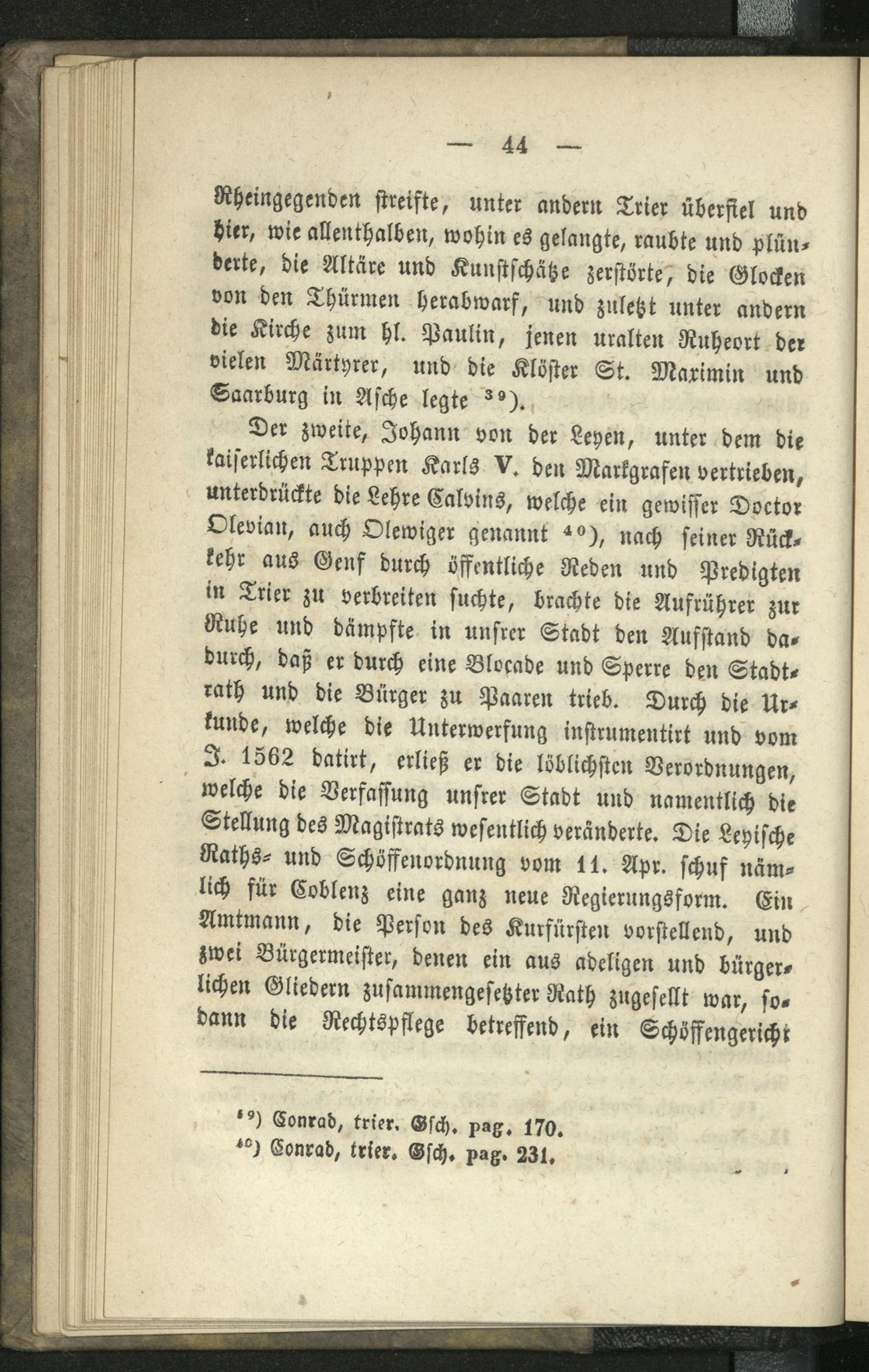 — 44 —

Rheingegenden streifte, unter andern Trier überfiel und hier, wie allenthalben, wohin es gelangte, raubte und plünderte, die Altäre und Kunstschätze zerstörte, die Glocken von den Thürmen herabwarf, und zuletzt unter andern die Kirche zum hl. Paulin, jenen uralten Ruheort der vielen Märtyrer, und die Klöster St. Maximin und Saarburg in Asche legte $^{39}$).

Der zweite, Johann von der Leyen, unter dem die kaiserlichen Truppen Karls V. den Markgrafen vertrieben, unterdrückte die Lehre Calvins, welche ein gewisser Doctor Olevian, auch Olewiger genannt $^{40}$), nach seiner Rückkehr aus Genf durch öffentliche Reden und Predigten in Trier zu verbreiten suchte, brachte die Aufrührer zur Ruhe und dämpfte in unsrer Stadt den Aufstand dadurch, daß er durch eine Blocade und Sperre den Stadtrath und die Bürger zu Paaren trieb. Durch die Urkunde, welche die Unterwerfung instrumentirt und vom J. 1562 datirt, erließ er die löblichsten Verordnungen, welche die Verfassung unsrer Stadt und namentlich die Stellung des Magistrats wesentlich veränderte. Die Leyische Raths- und Schöffenordnung vom 11. Apr. schuf nämlich für Coblenz eine ganz neue Regierungsform. Ein Amtmann, die Person des Kurfürsten vorstellend, und zwei Bürgermeister, denen ein aus adeligen und bürgerlichen Gliedern zusammengesetzter Rath zugesellt war, sodann die Rechtspflege betreffend, ein Schöffengericht

$^{39}$) Conrad, trier. Gsch. pag. 170.
$^{40}$) Conrad, trier. Gsch. pag. 231.